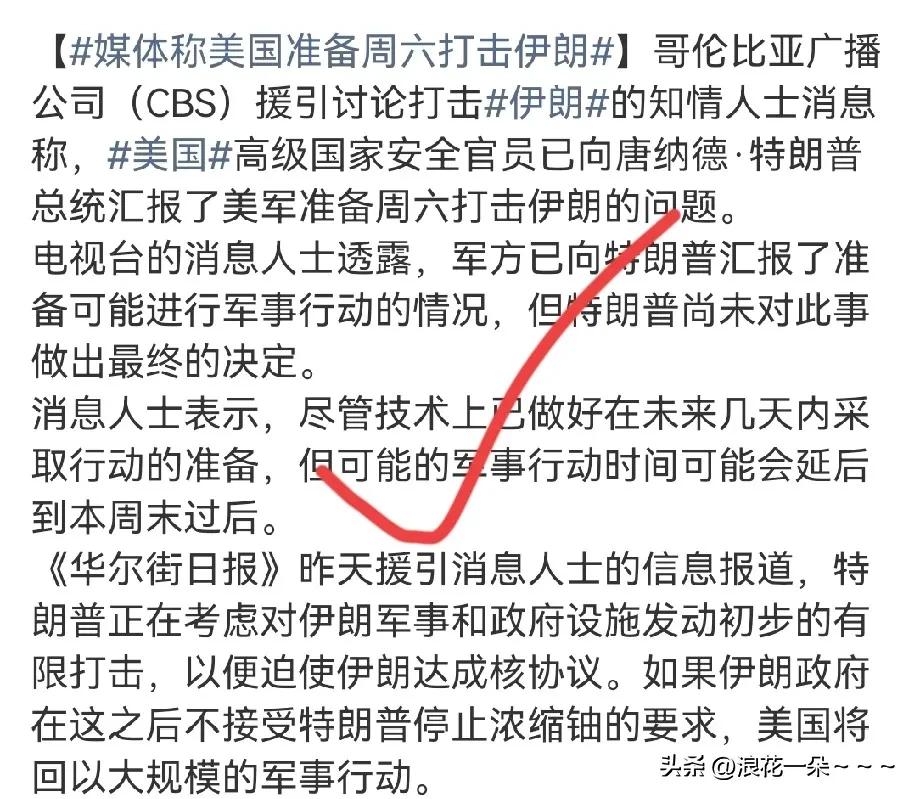 【#媒体称美国准备周六打击伊朗#】哥伦比亚广播公司（CBS）援引讨论打击#伊朗#的知情人士消息称，#美国#高级国家安全官员已向唐纳德·特朗普总统汇报了美军准备周六打击伊朗的问题。
电视台的消息人士透露，军方已向特朗普汇报了准备可能进行军事行动的情况，但特朗普尚未对此事做出最终的决定。
消息人士表示，尽管技术上已做好在未来几天内采取行动的准备，但可能的军事行动时间可能会延后到本周末过后。
《华尔街日报》昨天援引消息人士的信息报道，特朗普正在考虑对伊朗军事和政府设施发动初步的有限打击，以便迫使伊朗达成核协议。如果伊朗政府在这之后不接受特朗普停止浓缩铀的要求，美国将回以大规模的军事行动。

头条 @浪花一朵~~~